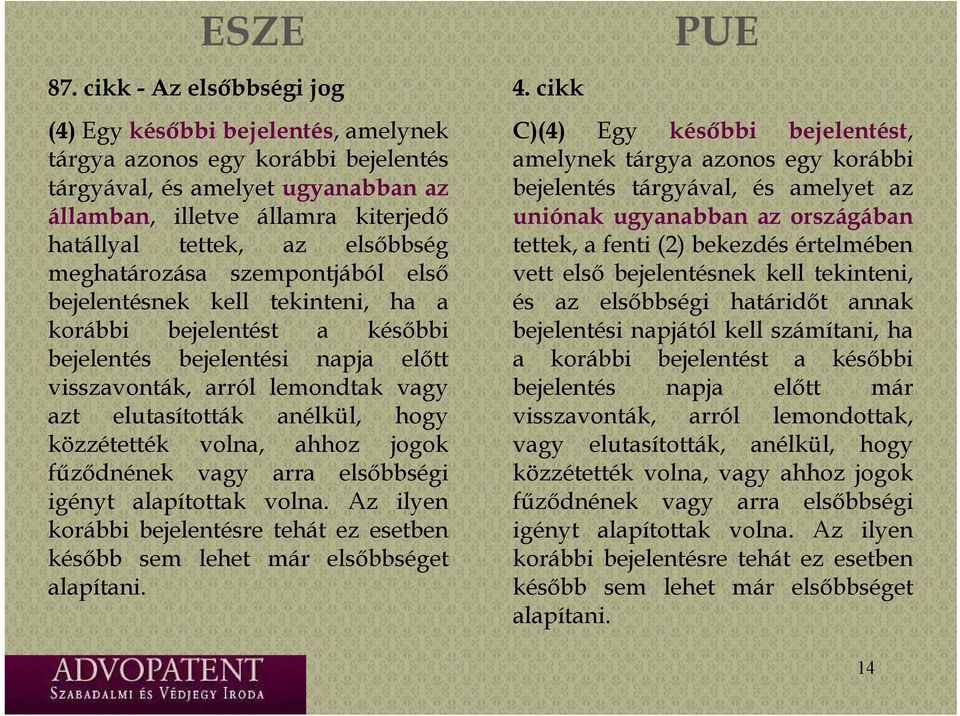 ESZE

87. cikk - Az elsőbbségi jog

(4) Egy későbbi bejelentés, amelynek tárgya azonos egy korábbi bejelentés tárgyával, és amelyet ugyanabban az államban, illetve államra kiterjedő hatállyal tettek, az elsőbbség meghatározása szempontjából első bejelentésnek kell tekinteni, ha a korábbi bejelentést a későbbi bejelentés bejelentési napja előtt visszavonták, arról lemondtak vagy azt elutasították anélkül, hogy közzétették volna, ahhoz jogok fűződnének vagy arra elsőbbségi igényt alapítottak volna. Az ilyen korábbi bejelentésre tehát ez esetben később sem lehet már elsőbbséget alapítani.

PUE

4. cikk

C)(4) Egy későbbi bejelentést, amelynek tárgya azonos egy korábbi bejelentés tárgyával, és amelyet az uniónak ugyanabban az országában tettek, a fenti (2) bekezdés értelmében vett első bejelentésnek kell tekinteni, és az elsőbbségi határidőt annak bejelentési napjától kell számítani, ha a korábbi bejelentést a későbbi bejelentés napja előtt már visszavonták, arról lemondottak, vagy elutasították, anélkül, hogy közzétették volna, vagy ahhoz jogok fűződnének vagy arra elsőbbségi igényt alapítottak volna. Az ilyen korábbi bejelentésre tehát ez esetben később sem lehet már elsőbbséget alapítani.

ADVOPATENT
SZABADALMI ÉS VÉDJEGY IRODA

14